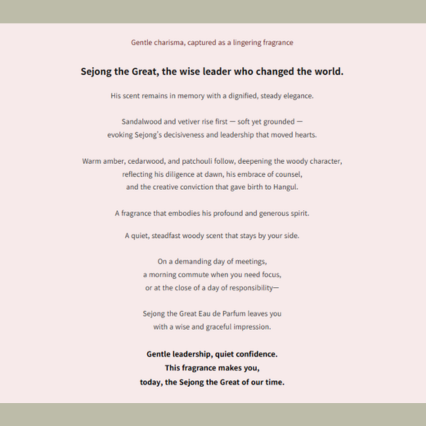 Gentle charisma, captured as a lingering fragrance

Sejong the Great, the wise leader who changed the world.

His scent remains in memory with a dignified, steady elegance.

Sandalwood and vetiver rise first — soft yet grounded — evoking Sejong's decisiveness and leadership that moved hearts.

Warm amber, cedarwood, and patchouli follow, deepening the woody character, reflecting his diligence at dawn, his embrace of counsel, and the creative conviction that gave birth to Hangul.

A fragrance that embodies his profound and generous spirit.

A quiet, steadfast woody scent that stays by your side.

On a demanding day of meetings,
a morning commute when you need focus,
or at the close of a day of responsibility—

Sejong the Great Eau de Parfum leaves you
with a wise and graceful impression.

Gentle leadership, quiet confidence.
This fragrance makes you,
today, the Sejong the Great of our time.